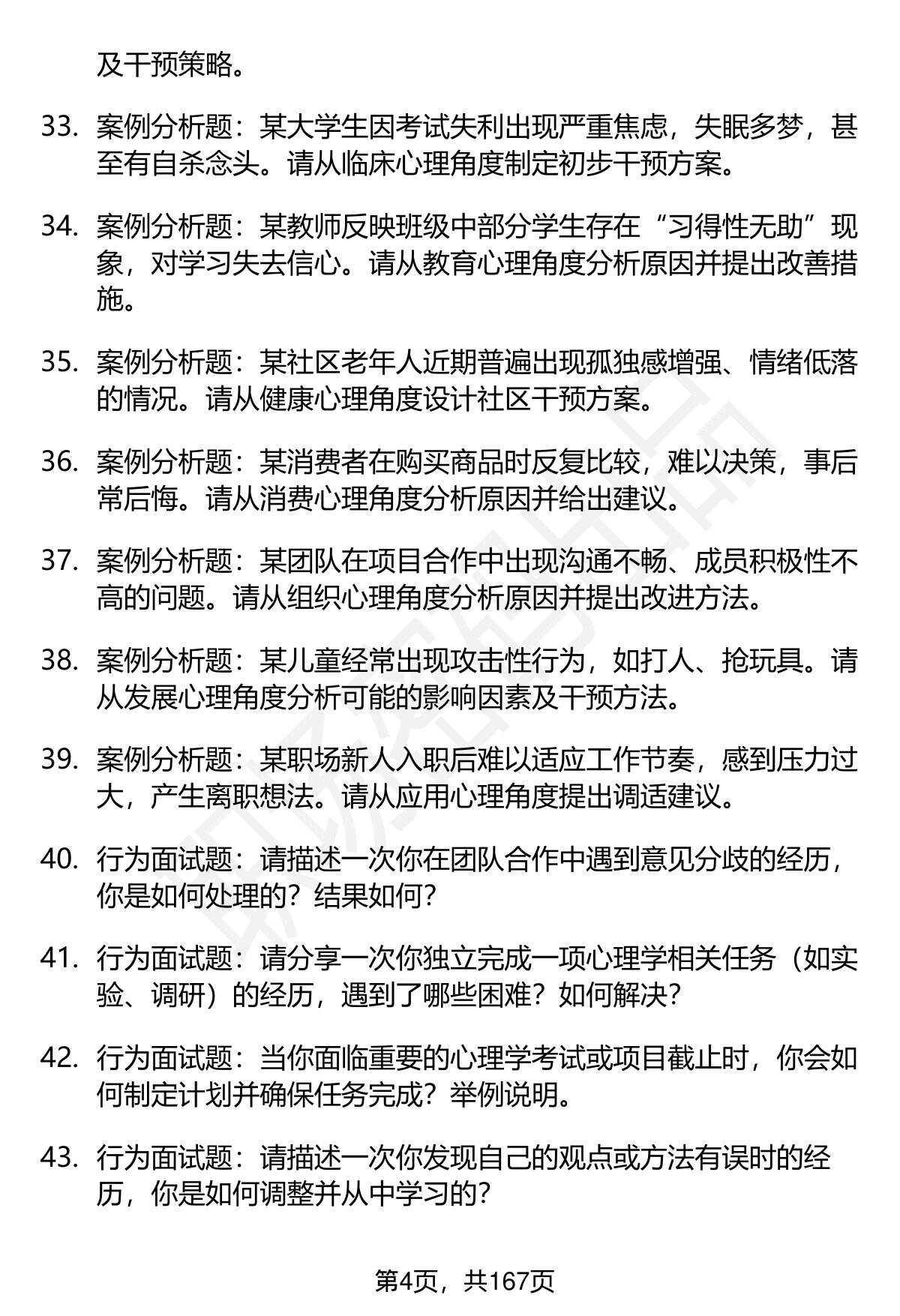 及干预策略。

33. 案例分析题：某大学生因考试失利出现严重焦虑，失眠多梦，甚至有自杀念头。请从临床心理角度制定初步干预方案。

34. 案例分析题：某教师反映班级中部分学生存在“习得性无助”现象，对学习失去信心。请从教育心理角度分析原因并提出改善措施。

35. 案例分析题：某社区老年人近期普遍出现孤独感增强、情绪低落的情况。请从健康心理角度设计社区干预方案。

36. 案例分析题：某消费者在购买商品时反复比较，难以决策，事后常后悔。请从消费心理角度分析原因并给出建议。

37. 案例分析题：某团队在项目合作中出现沟通不畅、成员积极性不高的问题。请从组织心理角度分析原因并提出改进方法。

38. 案例分析题：某儿童经常出现攻击性行为，如打人、抢玩具。请从发展心理角度分析可能的影响因素及干预方法。

39. 案例分析题：某职场新人入职后难以适应工作节奏，感到压力过大，产生离职想法。请从应用心理角度提出调适建议。

40. 行为面试题：请描述一次你在团队合作中遇到意见分歧的经历，你是如何处理的？结果如何？

41. 行为面试题：请分享一次你独立完成一项心理学相关任务（如实验、调研）的经历，遇到了哪些困难？如何解决？

42. 行为面试题：当你面临重要的心理学考试或项目截止时，你会如何制定计划并确保任务完成？举例说明。

43. 行为面试题：请描述一次你发现自己的观点或方法有误时的经历，你是如何调整并从中学习的？

第4页，共167页